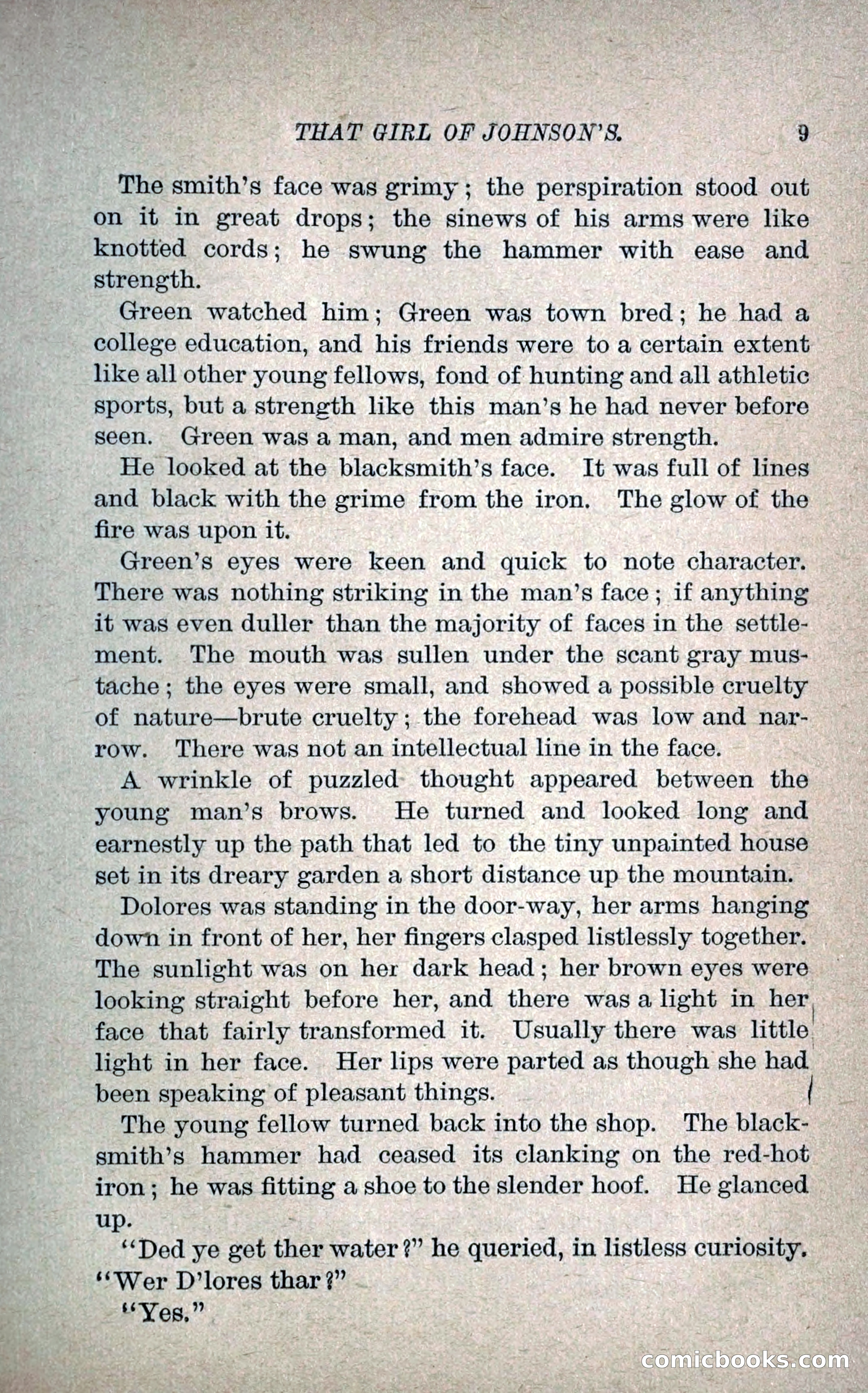 THAT GIRL OF JOHNSON'S. 9

The smith's face was grimy; the perspiration stood out on it in great drops; the sinews of his arms were like knotted cords; he swung the hammer with ease and strength.

Green watched him; Green was town bred; he had a college education, and his friends were to a certain extent like all other young fellows, fond of hunting and all athletic sports, but a strength like this man's he had never before seen. Green was a man, and men admire strength.

He looked at the blacksmith's face. It was full of lines and black with the grime from the iron. The glow of the fire was upon it.

Green's eyes were keen and quick to note character. There was nothing striking in the man's face; if anything it was even duller than the majority of faces in the settlement. The mouth was sullen under the scant gray mustache; the eyes were small, and showed a possible cruelty of nature—brute cruelty; the forehead was low and narrow. There was not an intellectual line in the face.

A wrinkle of puzzled thought appeared between the young man's brows. He turned and looked long and earnestly up the path that led to the tiny unpainted house set in its dreary garden a short distance up the mountain.

Dolores was standing in the door-way, her arms hanging down in front of her, her fingers clasped listlessly together. The sunlight was on her dark head; her brown eyes were looking straight before her, and there was a light in her face that fairly transformed it. Usually there was little light in her face. Her lips were parted as though she had been speaking of pleasant things.

The young fellow turned back into the shop. The blacksmith's hammer had ceased its clanking on the red-hot iron; he was fitting a shoe to the slender hoof. He glanced up.

"Ded ye get ther water?" he queried, in listless curiosity. "Wer D'lores thar?"

"Yes."

comicbooks.com